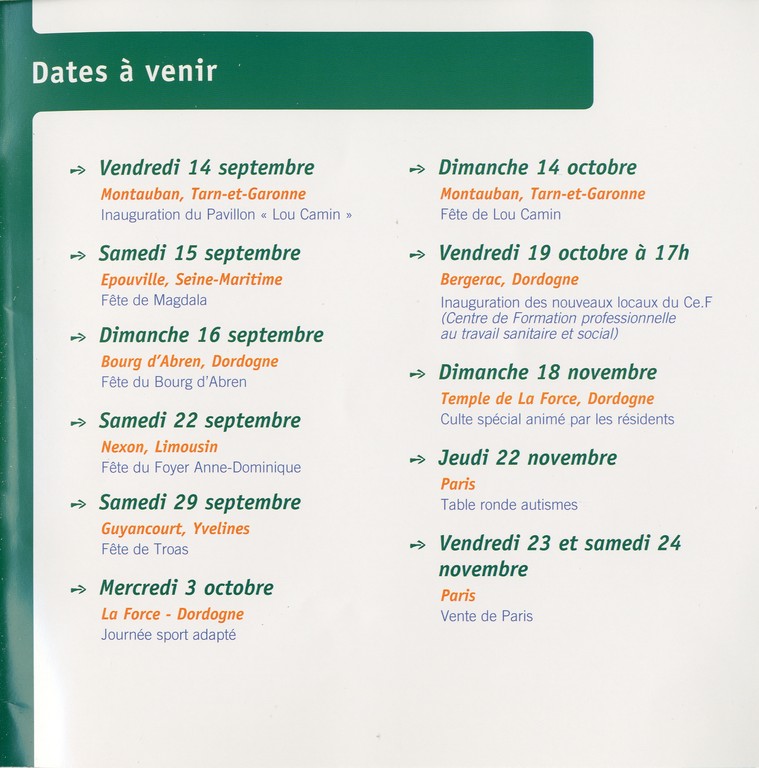 Dates à venir

Vendredi 14 septembre
Montauban, Tarn-et-Garonne
Inauguration du Pavillon « Lou Camin »

Samedi 15 septembre
Epouville, Seine-Maritime
Fête de Magdala

Dimanche 16 septembre
Bourg d'Abren, Dordogne
Fête du Bourg d'Abren

Samedi 22 septembre
Nexon, Limousin
Fête du Foyer Anne-Dominique

Samedi 29 septembre
Guyancourt, Yvelines
Fête de Troas

Mercredi 3 octobre
La Force - Dordogne
Journée sport adapté

Dimanche 14 octobre
Montauban, Tarn-et-Garonne
Fête de Lou Camin

Vendredi 19 octobre à 17h
Bergerac, Dordogne
Inauguration des nouveaux locaux du Ce.F (Centre de Formation professionnelle au travail sanitaire et social)

Dimanche 18 novembre
Temple de La Force, Dordogne
Culte spécial animé par les résidents

Jeudi 22 novembre
Paris
Table ronde autismes

Vendredi 23 et samedi 24 novembre
Paris
Vente de Paris